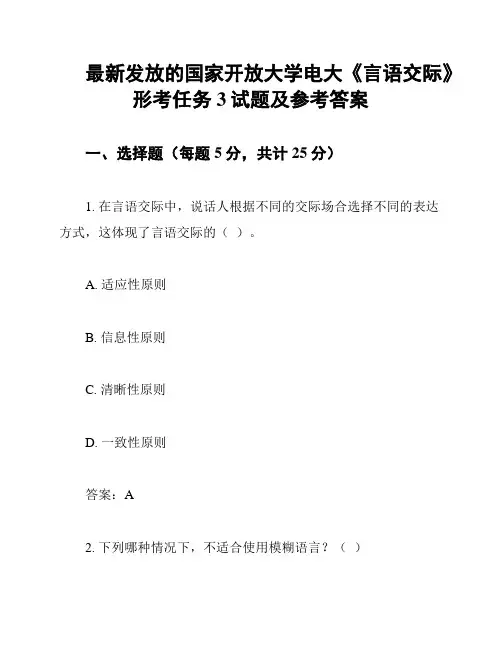 最新发放的国家开放大学电大《言语交际》形考任务 3 试题及参考答案

一、选择题（每题 5 分，共计 25 分）

1. 在言语交际中，说话人根据不同的交际场合选择不同的表达方式，这体现了言语交际的（ ）。

A. 适应性原则

B. 信息性原则

C. 清晰性原则

D. 一致性原则

答案：A

2. 下列哪种情况下，不适合使用模糊语言？（ ）